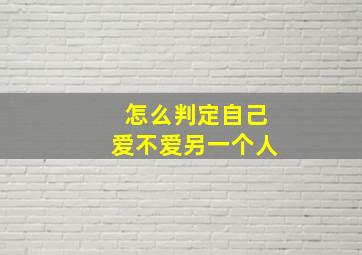 怎么判定自己
爱不爱另一个人